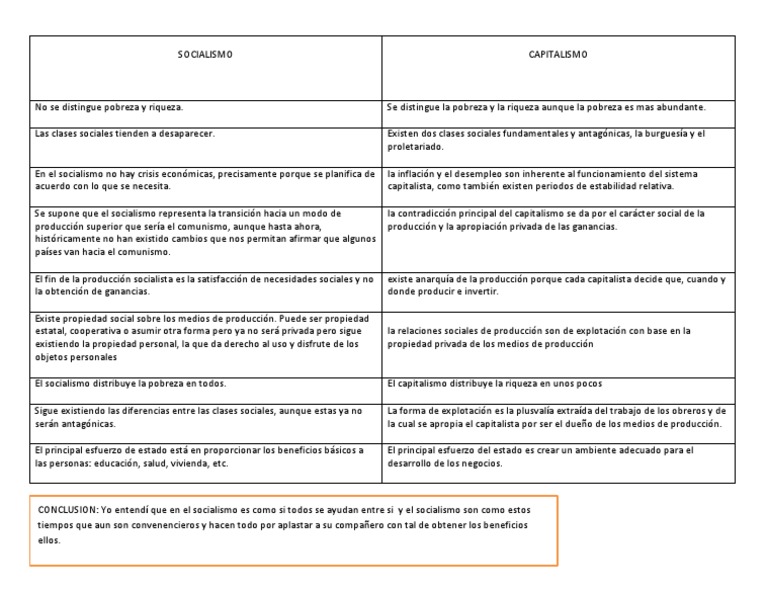 | SOCIALISMO | CAPITALISMO |
|---|---|
| No se distingue pobreza y riqueza. | Se distingue la pobreza y la riqueza aunque la pobreza es mas abundante. |
| Las clases sociales tienden a desaparecer. | Existen dos clases sociales fundamentales y antagónicas, la burguesía y el proletariado. |
| En el socialismo no hay crisis económicas, precisamente porque se planifica de acuerdo con lo que se necesita. | la inflación y el desempleo son inherente al funcionamiento del sistema capitalista, como también existen periodos de estabilidad relativa. |
| Se supone que el socialismo representa la transición hacia un modo de producción superior que sería el comunismo, aunque hasta ahora, históricamente no han existido cambios que nos permitan afirmar que algunos países van hacia el comunismo. | la contradicción principal del capitalismo se da por el carácter social de la producción y la apropiación privada de las ganancias. |
| El fin de la producción socialista es la satisfacción de necesidades sociales y no la obtención de ganancias. | existe anarquía de la producción porque cada capitalista decide que, cuando y donde producir e invertir. |
| Existe propiedad social sobre los medios de producción. Puede ser propiedad estatal, cooperativa o asumir otra forma pero ya no será privada pero sigue existiendo la propiedad personal, la que da derecho al uso y disfrute de los objetos personales | la relaciones sociales de producción son de explotación con base en la propiedad privada de los medios de producción |
| El socialismo distribuye la pobreza en todos. | El capitalismo distribuye la riqueza en unos pocos |
| Sigue existiendo las diferencias entre las clases sociales, aunque estas ya no serán antagónicas. | La forma de explotación es la plusvalía extraída del trabajo de los obreros y de la cual se apropia el capitalista por ser el dueño de los medios de producción. |
| El principal esfuerzo de estado está en proporcionar los beneficios básicos a las personas: educación, salud, vivienda, etc. | El principal esfuerzo del estado es crear un ambiente adecuado para el desarrollo de los negocios. |

CONCLUSION: Yo entendí que en el socialismo es como si todos se ayudan entre si y el socialismo son como estos tiempos que aun son convenencieros y hacen todo por aplastar a su compañero con tal de obtener los beneficios ellos.